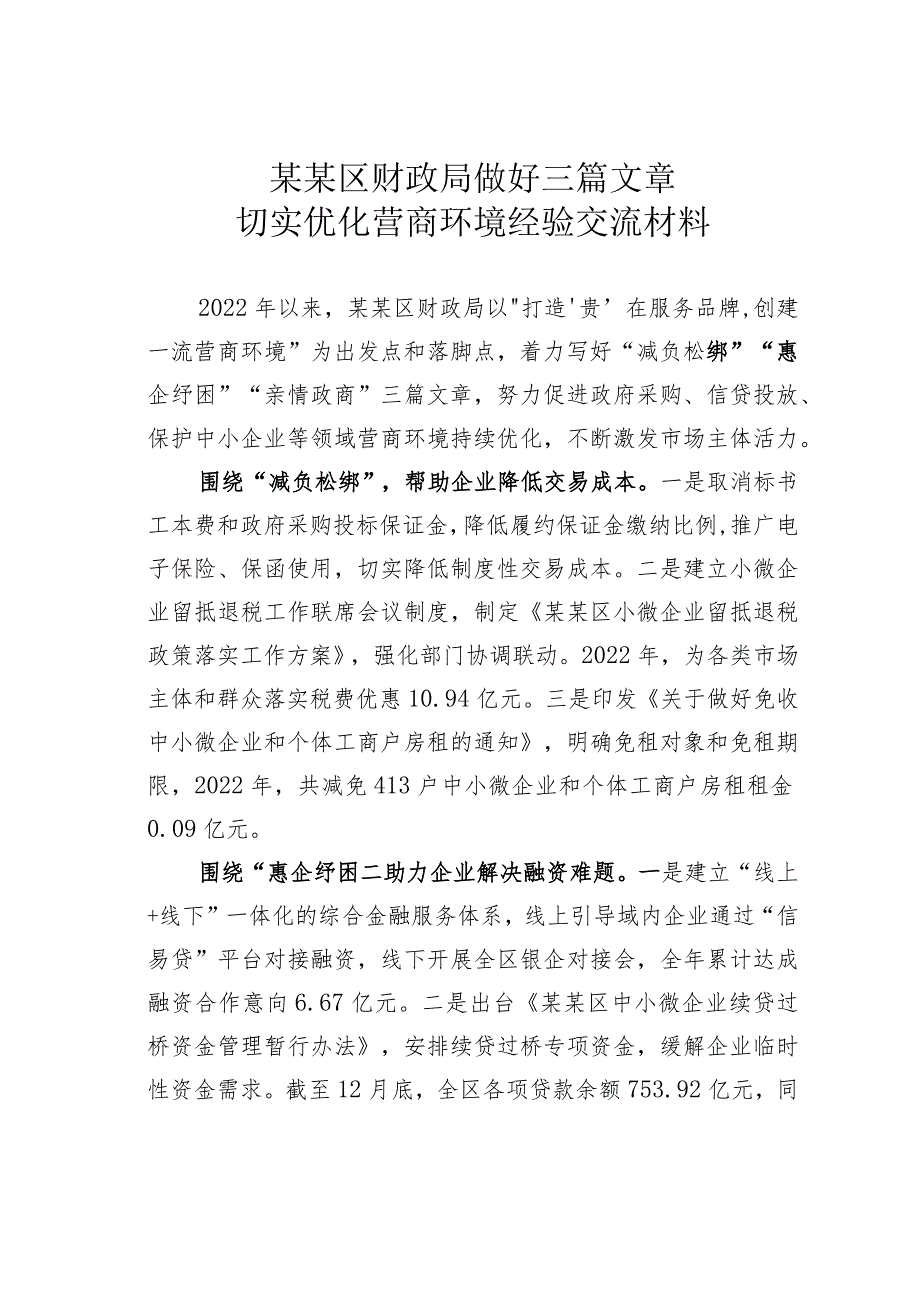 某某区财政局做好三篇文章
切实优化营商环境经验交流材料

2022年以来，某某区财政局以"打造'贵’在服务品牌,创建一流营商环境”为出发点和落脚点，着力写好“减负松绑”“惠企纾困”“亲情政商”三篇文章，努力促进政府采购、信贷投放、保护中小企业等领域营商环境持续优化，不断激发市场主体活力。

围绕“减负松绑”，帮助企业降低交易成本。一是取消标书工本费和政府采购投标保证金,降低履约保证金缴纳比例,推广电子保险、保函使用，切实降低制度性交易成本。二是建立小微企业留抵退税工作联席会议制度，制定《某某区小微企业留抵退税政策落实工作方案》，强化部门协调联动。2022年，为各类市场主体和群众落实税费优惠10.94亿元。三是印发《关于做好免收中小微企业和个体工商户房租的通知》，明确免租对象和免租期限，2022年，共减免413户中小微企业和个体工商户房租租金0.09亿元。

围绕“惠企纾困二助力企业解决融资难题。一是建立“线上+线下”一体化的综合金融服务体系，线上引导域内企业通过“信易贷”平台对接融资，线下开展全区银企对接会，全年累计达成融资合作意向6.67亿元。二是出台《某某区中小微企业续贷过桥资金管理暂行办法》，安排续贷过桥专项资金，缓解企业临时性资金需求。截至12月底，全区各项贷款余额753.92亿元，同